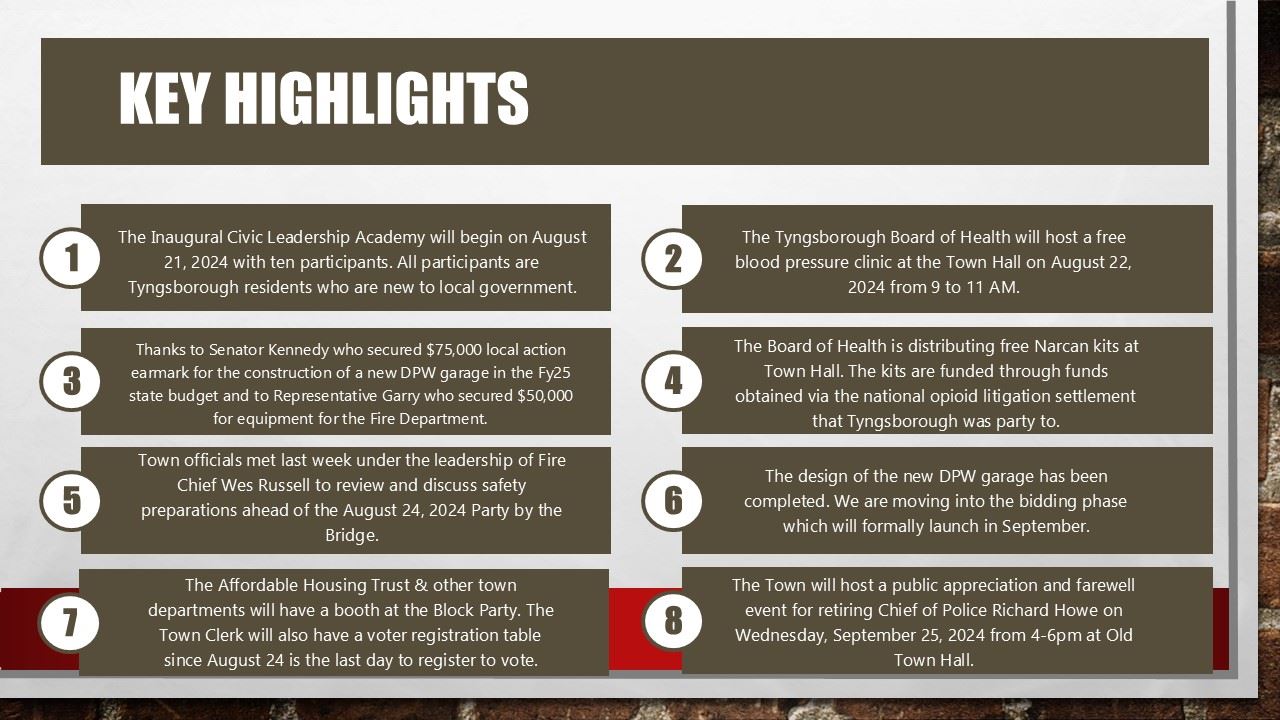 KEY HIGHLIGHTS

1

The Inaugural Civic Leadership Academy will begin on August 21, 2024 with ten participants. All participants are Tyngsborough residents who are new to local government.

2

The Tyngsborough Board of Health will host a free blood pressure clinic at the Town Hall on August 22, 2024 from 9 to 11 AM.

3

Thanks to Senator Kennedy who secured $75,000 local action earmark for the construction of a new DPW garage in the Fy25 state budget and to Representative Garry who secured $50,000 for equipment for the Fire Department.

4

The Board of Health is distributing free Narcan kits at Town Hall. The kits are funded through funds obtained via the national opioid litigation settlement that Tyngsborough was party to.

5

Town officials met last week under the leadership of Fire Chief Wes Russell to review and discuss safety preparations ahead of the August 24, 2024 Party by the Bridge.

6

The design of the new DPW garage has been completed. We are moving into the bidding phase which will formally launch in September.

7

The Affordable Housing Trust & other town departments will have a booth at the Block Party. The Town Clerk will also have a voter registration table since August 24 is the last day to register to vote.

8

The Town will host a public appreciation and farewell event for retiring Chief of Police Richard Howe on Wednesday, September 25, 2024 from 4-6pm at Old Town Hall.